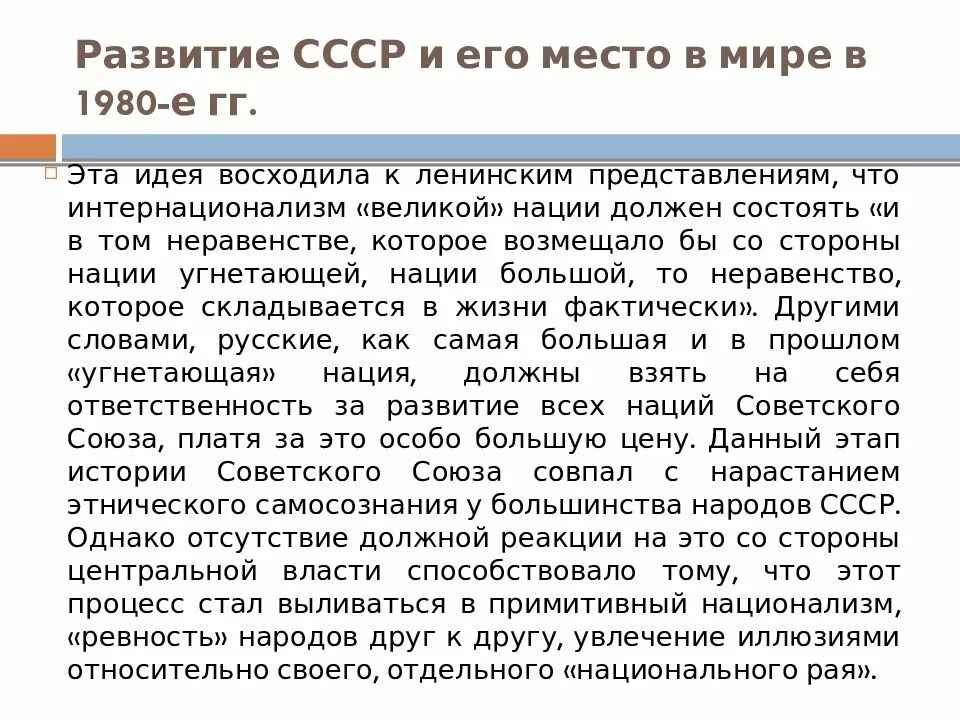 Развитие СССР и его место в мире в 1980-е гг.

Эта идея восходила к ленинским представлениям, что интернационализм «великой» нации должен состоять «и в том неравенстве, которое возмещало бы со стороны нации угнетающей, нации большой, то неравенство, которое складывается в жизни фактически». Другими словами, русские, как самая большая и в прошлом «угнетающая» нация, должны взять на себя ответственность за развитие всех наций Советского Союза, платя за это особо большую цену. Данный этап истории Советского Союза совпал с нарастанием этнического самосознания у большинства народов СССР. Однако отсутствие должной реакции на это со стороны центральной власти способствовало тому, что этот процесс стал выливаться в примитивный национализм, «ревность» народов друг к другу, увлечение иллюзиями относительно своего, отдельного «национального рая».